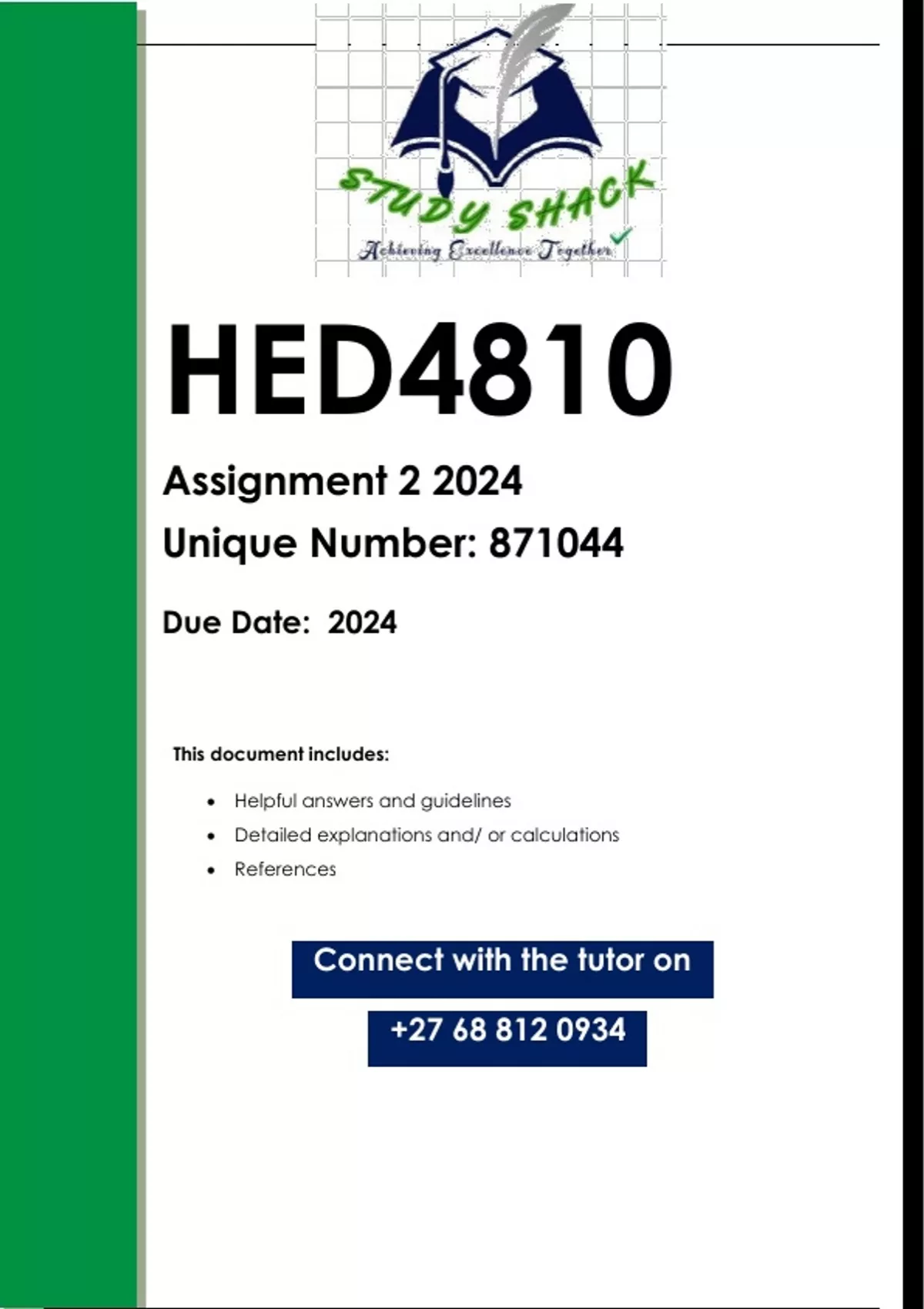 STUDY SHACK
Achieving Excellence Together

HED4810

Assignment 2 2024

Unique Number: 871044

Due Date: 2024

This document includes:

• Helpful answers and guidelines
• Detailed explanations and/ or calculations
• References

Connect with the tutor on

+27 68 812 0934